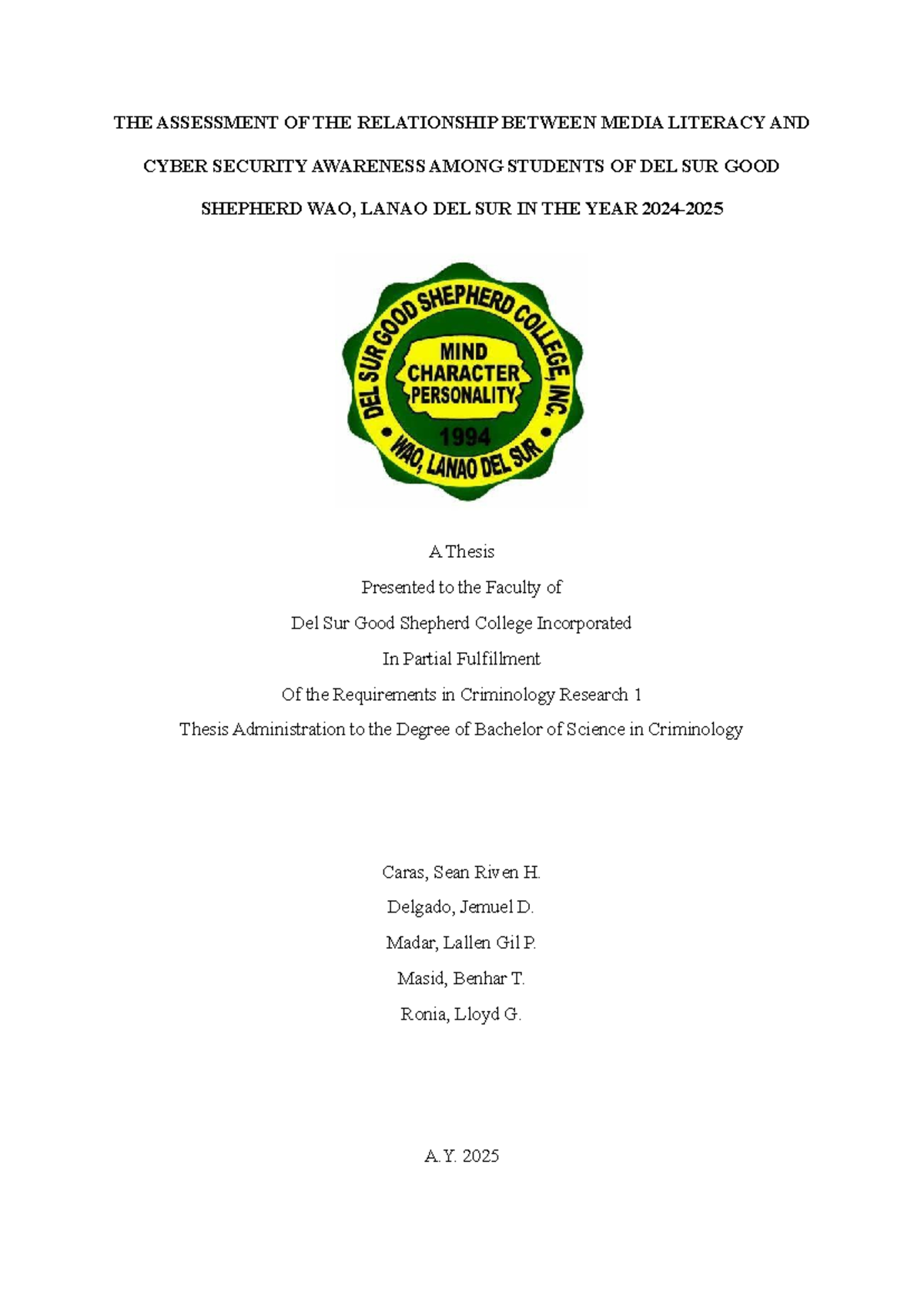 THE ASSESSMENT OF THE RELATIONSHIP BETWEEN MEDIA LITERACY AND CYBER SECURITY AWARENESS AMONG STUDENTS OF DEL SUR GOOD SHEPHERD WAO, LANAO DEL SUR IN THE YEAR 2024-2025

DEL SUR GOOD SHEPHERD COLLEGE, INC.
MIND
CHARACTER
PERSONALITY
1994
WAO, LANAO DEL SUR

A Thesis
Presented to the Faculty of
Del Sur Good Shepherd College Incorporated
In Partial Fulfillment
Of the Requirements in Criminology Research 1
Thesis Administration to the Degree of Bachelor of Science in Criminology

Caras, Sean Riven H.
Delgado, Jemuel D.
Madar, Lallen Gil P.
Masid, Benhar T.
Ronia, Lloyd G.

A.Y. 2025